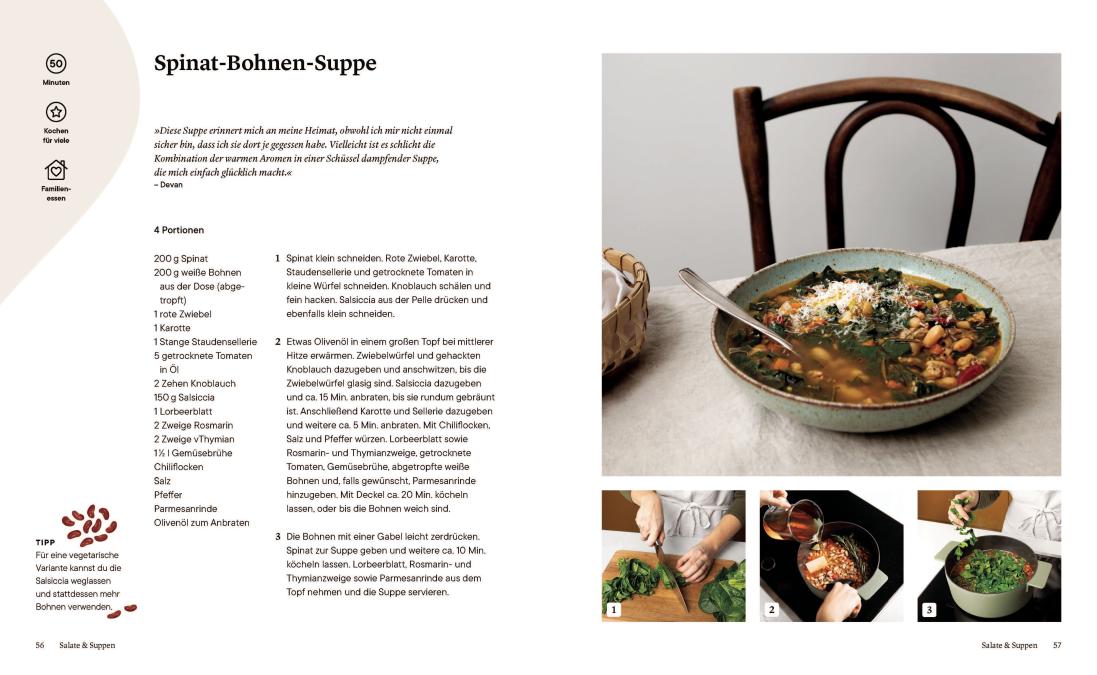 50
Minuten

Kochen für viele

Familienessen

Spinat-Bohnen-Suppe

»Diese Suppe erinnert mich an meine Heimat, obwohl ich mir nicht einmal sicher bin, dass ich sie dort je gegessen habe. Vielleicht ist es schlicht die Kombination der warmen Aromen in einer Schüssel dampfender Suppe, die mich einfach glücklich macht.«
– Devan

4 Portionen

200 g Spinat
200 g weiße Bohnen aus der Dose (abgetropft)
1 rote Zwiebel
1 Karotte
1 Stange Staudensellerie
5 getrocknete Tomaten in Öl
2 Zehen Knoblauch
150 g Salsiccia
1 Lorbeerblatt
2 Zweige Rosmarin
2 Zweige vThymian
1½ l Gemüsebrühe
Chiliflocken
Salz
Pfeffer
Parmesanrinde
Olivenöl zum Anbraten

1 Spinat klein schneiden. Rote Zwiebel, Karotte, Staudensellerie und getrocknete Tomaten in kleine Würfel schneiden. Knoblauch schälen und fein hacken. Salsiccia aus der Pelle drücken und ebenfalls klein schneiden.

2 Etwas Olivenöl in einem großen Topf bei mittlerer Hitze erwärmen. Zwiebelwürfel und gehackten Knoblauch dazugeben und anschwitzen, bis die Zwiebelwürfel glasig sind. Salsiccia dazugeben und ca. 15 Min. anbraten, bis sie rundum gebräunt ist. Anschließend Karotte und Sellerie dazugeben und weitere ca. 5 Min. anbraten. Mit Chiliflocken, Salz und Pfeffer würzen. Lorbeerblatt sowie Rosmarin- und Thymianzweige, getrocknete Tomaten, Gemüsebrühe, abgetropfte weiße Bohnen und, falls gewünscht, Parmesanrinde hinzugeben. Mit Deckel ca. 20 Min. köcheln lassen, oder bis die Bohnen weich sind.

3 Die Bohnen mit einer Gabel leicht zerdrücken. Spinat zur Suppe geben und weitere ca. 10 Min. köcheln lassen. Lorbeerblatt, Rosmarin- und Thymianzweige sowie Parmesanrinde aus dem Topf nehmen und die Suppe servieren.

TIPP
Für eine vegetarische Variante kannst du die Salsiccia weglassen und stattdessen mehr Bohnen verwenden.

1
2
3

56 Salate & Suppen

Salate & Suppen 57